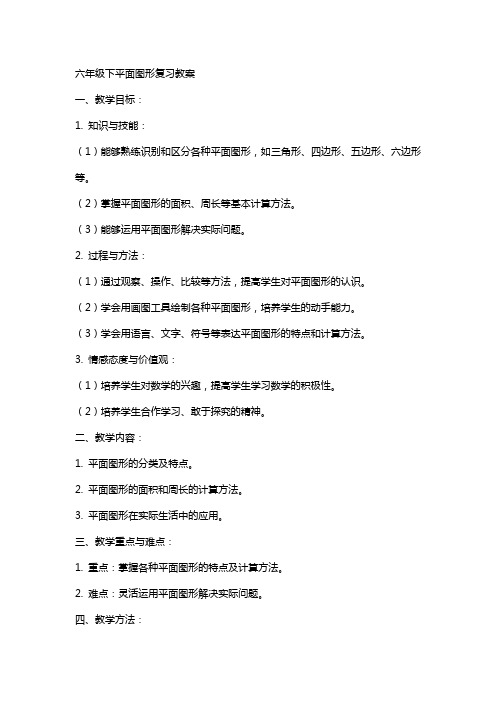 六年级下平面图形复习教案

一、教学目标：

1. 知识与技能：

（1）能够熟练识别和区分各种平面图形，如三角形、四边形、五边形、六边形等。

（2）掌握平面图形的面积、周长等基本计算方法。

（3）能够运用平面图形解决实际问题。

2. 过程与方法：

（1）通过观察、操作、比较等方法，提高学生对平面图形的认识。

（2）学会用画图工具绘制各种平面图形，培养学生的动手能力。

（3）学会用语言、文字、符号等表达平面图形的特点和计算方法。

3. 情感态度与价值观：

（1）培养学生对数学的兴趣，提高学生学习数学的积极性。

（2）培养学生合作学习、敢于探究的精神。

二、教学内容：

1. 平面图形的分类及特点。

2. 平面图形的面积和周长的计算方法。

3. 平面图形在实际生活中的应用。

三、教学重点与难点：

1. 重点：掌握各种平面图形的特点及计算方法。

2. 难点：灵活运用平面图形解决实际问题。

四、教学方法：